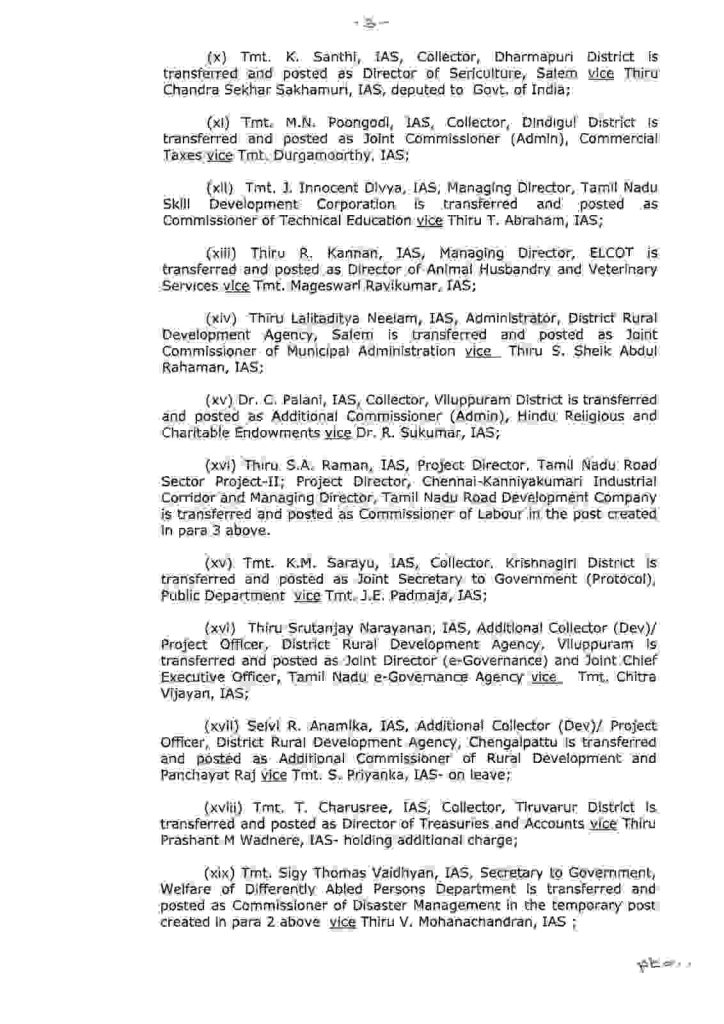 - 3 -

(x) Tmt. K. Santhi, IAS, Collector, Dharmapuri District is transferred and posted as Director of Sericulture, Salem vice Thiru Chandra Sekhar Sakhamuri, IAS, deputed to Govt. of India;

(xi) Tmt. M.N. Poongodi, IAS, Collector, Dindigul District is transferred and posted as Joint Commissioner (Admin), Commercial Taxes vice Tmt. Durgamoorthy, IAS;

(xii) Tmt. J. Innocent Divya, IAS, Managing Director, Tamil Nadu Skill Development Corporation is transferred and posted as Commissioner of Technical Education vice Thiru T. Abraham, IAS;

(xiii) Thiru R. Kannan, IAS, Managing Director, ELCOT is transferred and posted as Director of Animal Husbandry and Veterinary Services vice Tmt. Mageswari Ravikumar, IAS;

(xiv) Thiru Lalitaditya Neelam, IAS, Administrator, District Rural Development Agency, Salem is transferred and posted as Joint Commissioner of Municipal Administration vice Thiru S. Sheik Abdul Rahaman, IAS;

(xv) Dr. C. Palani, IAS, Collector, Viluppuram District is transferred and posted as Additional Commissioner (Admin), Hindu Religious and Charitable Endowments vice Dr. R. Sukumar, IAS;

(xvi) Thiru S.A. Raman, IAS, Project Director, Tamil Nadu Road Sector Project-II; Project Director, Chennai-Kanniyakumari Industrial Corridor and Managing Director, Tamil Nadu Road Development Company is transferred and posted as Commissioner of Labour in the post created in para 3 above.

(xv) Tmt. K.M. Sarayu, IAS, Collector, Krishnagiri District is transferred and posted as Joint Secretary to Government (Protocol), Public Department vice Tmt. J.E. Padmaja, IAS;

(xvi) Thiru Srutanjay Narayanan, IAS, Additional Collector (Dev)/ Project Officer, District Rural Development Agency, Viluppuram is transferred and posted as Joint Director (e-Governance) and Joint Chief Executive Officer, Tamil Nadu e-Governance Agency vice Tmt. Chitra Vijayan, IAS;

(xvii) Selvi R. Anamika, IAS, Additional Collector (Dev)/ Project Officer, District Rural Development Agency, Chengalpattu is transferred and posted as Additional Commissioner of Rural Development and Panchayat Raj vice Tmt. S. Priyanka, IAS- on leave;

(xviii) Tmt. T. Charusree, IAS, Collector, Tiruvarur District is transferred and posted as Director of Treasuries and Accounts vice Thiru Prashant M Wadnere, IAS- holding additional charge;

(xix) Tmt. Sigy Thomas Vaidhyan, IAS, Secretary to Government, Welfare of Differently Abled Persons Department is transferred and posted as Commissioner of Disaster Management in the temporary post created in para 2 above vice Thiru V. Mohanachandran, IAS ;

pto...